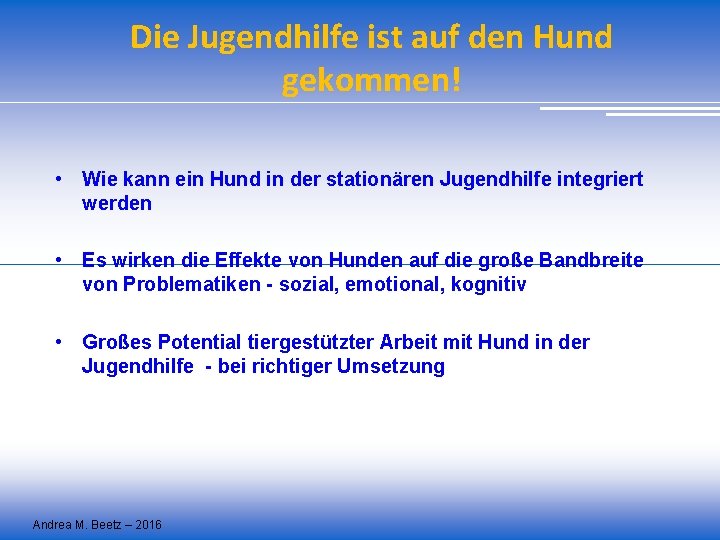 Die Jugendhilfe ist auf den Hund gekommen!

• Wie kann ein Hund in der stationären Jugendhilfe integriert werden

• Es wirken die Effekte von Hunden auf die große Bandbreite von Problematiken - sozial, emotional, kognitiv

• Großes Potential tiergestützter Arbeit mit Hund in der Jugendhilfe - bei richtiger Umsetzung

Andrea M. Beetz – 2016